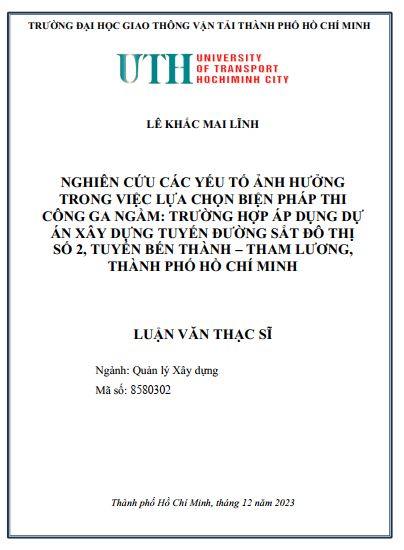 TRƯỜNG ĐẠI HỌC GIAO THÔNG VẬN TẢI THÀNH PHỐ HỒ CHÍ MINH

UTH UNIVERSITY OF TRANSPORT HOCHIMINH CITY

LÊ KHẮC MAI LĨNH

NGHIÊN CỨU CÁC YẾU TỐ ẢNH HƯỞNG TRONG VIỆC LỰA CHỌN BIỆN PHÁP THI CÔNG GA NGẦM: TRƯỜNG HỢP ÁP DỤNG DỰ ÁN XÂY DỰNG TUYẾN ĐƯỜNG SẮT ĐÔ THỊ SỐ 2, TUYẾN BẾN THÀNH – THAM LƯƠNG, THÀNH PHỐ HỒ CHÍ MINH

LUẬN VĂN THẠC SĨ

Ngành: Quản lý Xây dựng

Mã số: 8580302

Thành phố Hồ Chí Minh, tháng 12 năm 2023